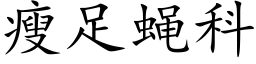 瘦足蝇科